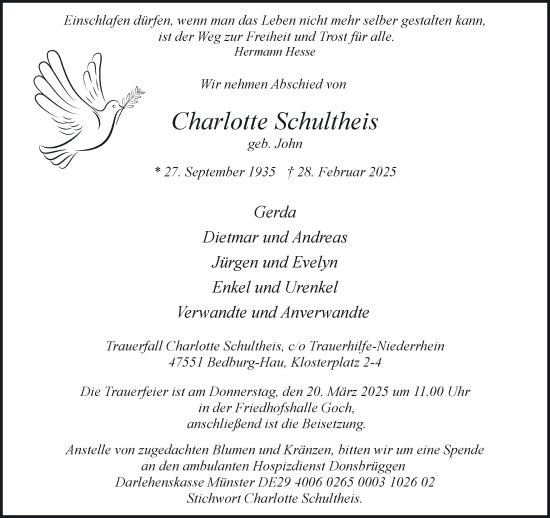 Einschlafen dürfen, wenn man das Leben nicht mehr selber gestalten kann, ist der Weg zur Freiheit und Trost für alle.
Hermann Hesse

Wir nehmen Abschied von

Charlotte Schultheis
geb. John

* 27. September 1935 † 28. Februar 2025

Gerda
Dietmar und Andreas
Jürgen und Evelyn
Enkel und Urenkel
Verwandte und Anverwandte

Trauerfall Charlotte Schultheis, c/o Trauerhilfe-Niederrhein
47551 Bedburg-Hau, Klosterplatz 2-4

Die Trauerfeier ist am Donnerstag, den 20. März 2025 um 11.00 Uhr in der Friedhofshalle Goch, anschließend ist die Beisetzung.

Anstelle von zugedachten Blumen und Kränzen, bitten wir um eine Spende an den ambulanten Hospizdienst Donsbrüggen
Darlehenskasse Münster DE29 4006 0265 0003 1026 02
Stichwort Charlotte Schultheis.